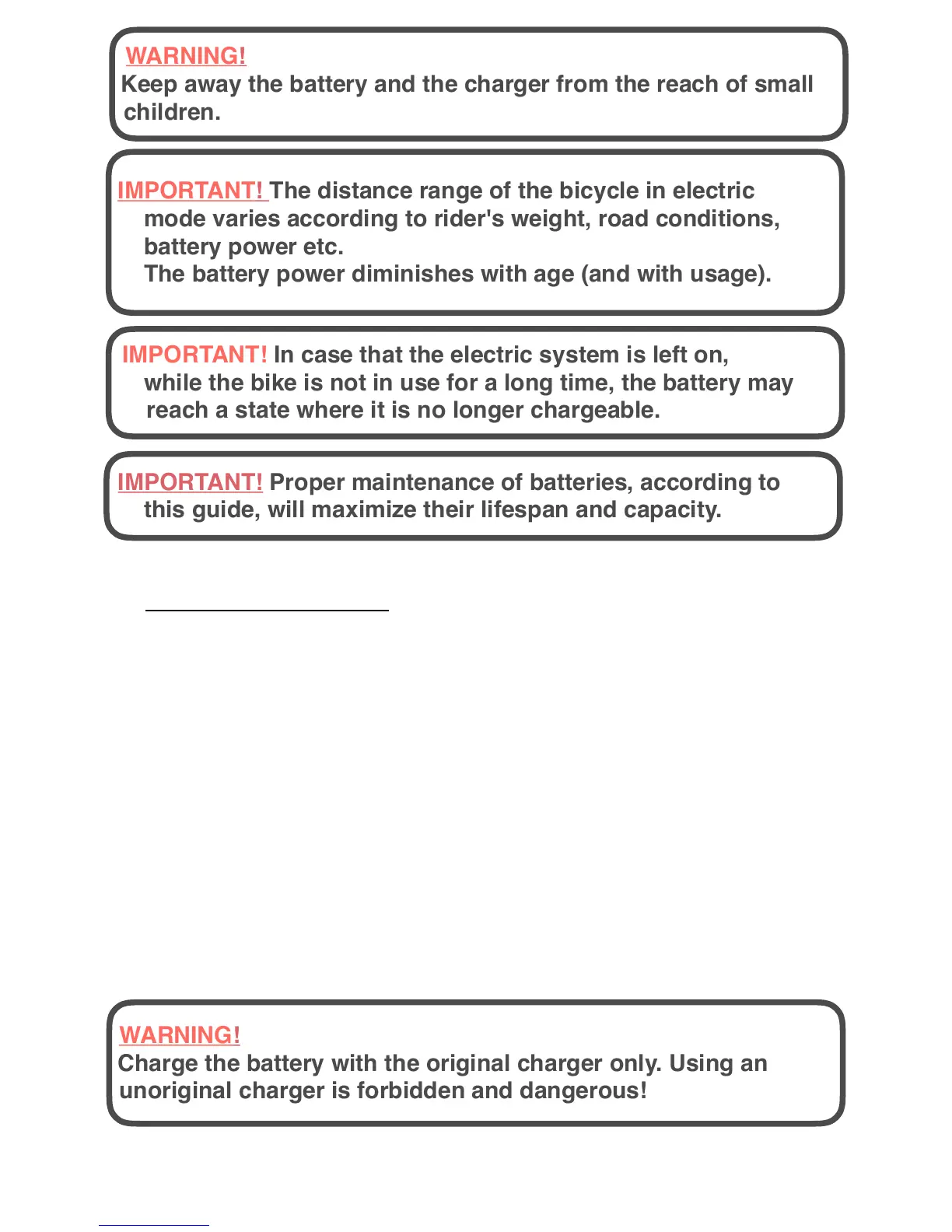 WARNING!
Keep away the battery and the charger from the reach of small children.

IMPORTANT! The distance range of the bicycle in electric mode varies according to rider's weight, road conditions, battery power etc.
The battery power diminishes with age (and with usage).

IMPORTANT! In case that the electric system is left on, while the bike is not in use for a long time, the battery may reach a state where it is no longer chargeable.

IMPORTANT! Proper maintenance of batteries, according to this guide, will maximize their lifespan and capacity.

WARNING!
Charge the battery with the original charger only. Using an unoriginal charger is forbidden and dangerous!